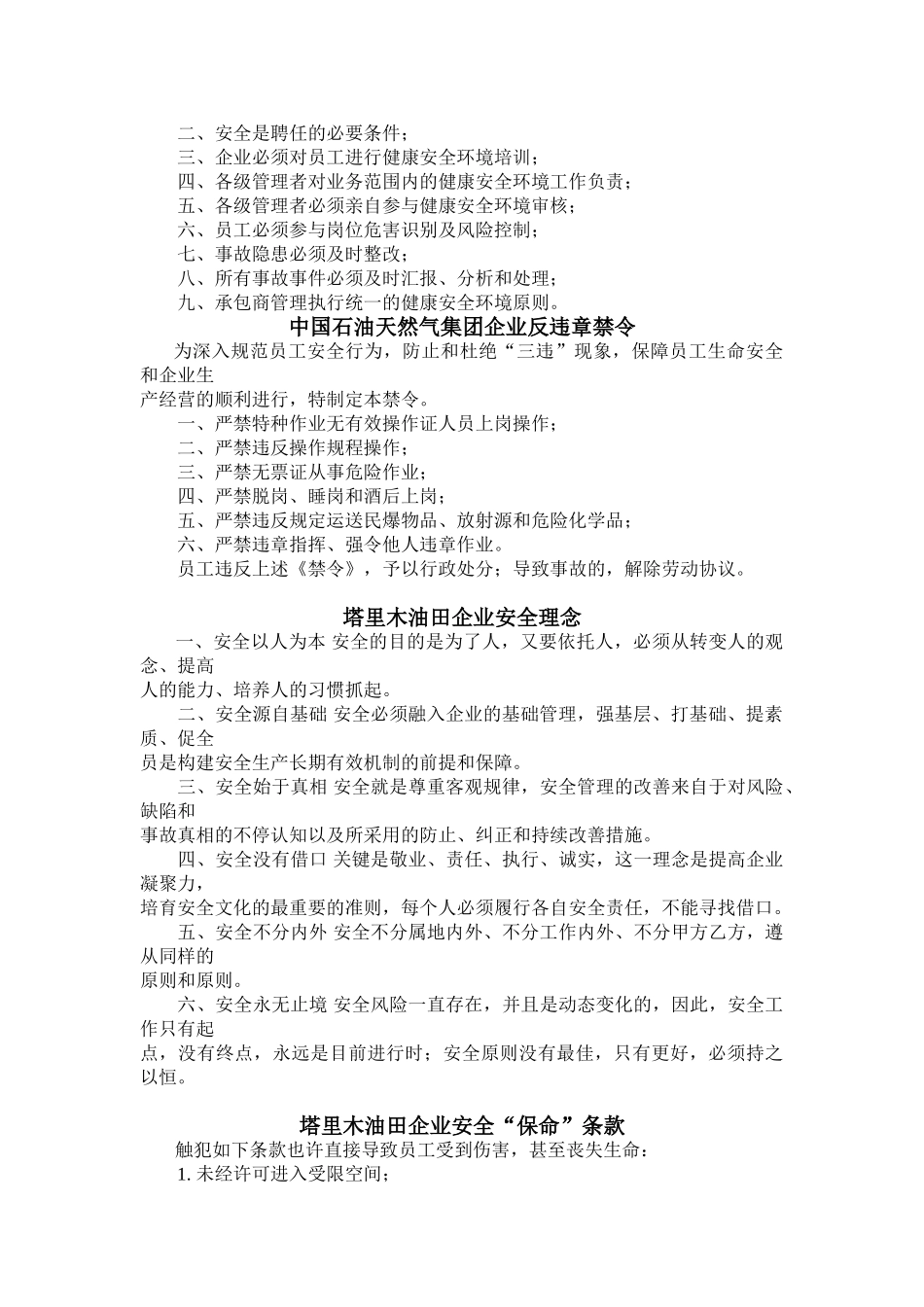 二、安全是聘任的必要条件；
三、企业必须对员工进行健康安全环境培训；
四、各级管理者对业务范围内的健康安全环境工作负责；
五、各级管理者必须亲自参与健康安全环境审核；
六、员工必须参与岗位危害识别及风险控制；
七、事故隐患必须及时整改；
八、所有事故事件必须及时汇报、分析和处理；
九、承包商管理执行统一的健康安全环境原则。

中国石油天然气集团企业反违章禁令

为深入规范员工安全行为，防止和杜绝“三违”现象，保障员工生命安全和企业生产经营的顺利进行，特制定本禁令。

一、严禁特种作业无有效操作证人员上岗操作；
二、严禁违反操作规程操作；
三、严禁无票证从事危险作业；
四、严禁脱岗、睡岗和酒后上岗；
五、严禁违反规定运送民爆物品、放射源和危险化学品；
六、严禁违章指挥、强令他人违章作业。
员工违反上述《禁令》，予以行政处分；导致事故的，解除劳动协议。

塔里木油田企业安全理念

一、安全以人为本 安全的目的是为了人，又要依托人，必须从转变人的观念、提高人的能力、培养人的习惯抓起。

二、安全源自基础 安全必须融入企业的基础管理，强基层、打基础、提素质、促全员是构建安全生产长期有效机制的前提和保障。

三、安全始于真相 安全就是尊重客观规律，安全管理的改善来自于对风险、缺陷和事故真相的不停认知以及所采用的防止、纠正和持续改善措施。

四、安全没有借口 关键是敬业、责任、执行、诚实，这一理念是提高企业凝聚力，培育安全文化的最重要的准则，每个人必须履行各自安全责任，不能寻找借口。

五、安全不分内外 安全不分属地内外、不分工作内外、不分甲方乙方，遵从同样的原则和原则。

六、安全永无止境 安全风险一直存在，并且是动态变化的，因此，安全工作只有起点，没有终点，永远是目前进行时；安全原则没有最佳，只有更好，必须持之以恒。

塔里木油田企业安全“保命”条款

触犯如下条款也许直接导致员工受到伤害，甚至丧失生命：
1. 未经许可进入受限空间；